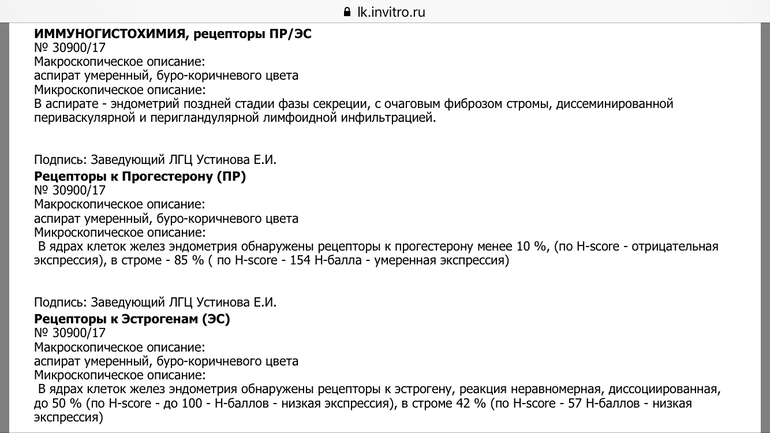 lk.invitro.ru

ИММУНОГИСТОХИМИЯ, рецепторы ПР/ЭС
№ 30900/17
Макроскопическое описание:
аспират умеренный, буро-коричневого цвета
Микроскопическое описание:
В аспирате - эндометрий поздней стадии фазы секреции, с очаговым фиброзом стромы, диссеминированной периваскулярной и перигландулярной лимфоидной инфильтрацией.

Подпись: Заведующий ЛГЦ Устинова Е.И.
Рецепторы к Прогестерону (ПР)
№ 30900/17
Макроскопическое описание:
аспират умеренный, буро-коричневого цвета
Микроскопическое описание:
В ядрах клеток желез эндометрия обнаружены рецепторы к прогестерону менее 10 %, (по H-score - отрицательная экспрессия), в строме - 85 % ( по H-score - 154 Н-балла - умеренная экспрессия)

Подпись: Заведующий ЛГЦ Устинова Е.И.
Рецепторы к Эстрогенам (ЭС)
№ 30900/17
Макроскопическое описание:
аспират умеренный, буро-коричневого цвета
Микроскопическое описание:
В ядрах клеток желез эндометрия обнаружены рецепторы к эстрогену, реакция неравномерная, диссоциированная, до 50 % (по H-score - до 100 - Н-баллов - низкая экспрессия), в строме 42 % (по H-score - 57 Н-баллов - низкая экспрессия)